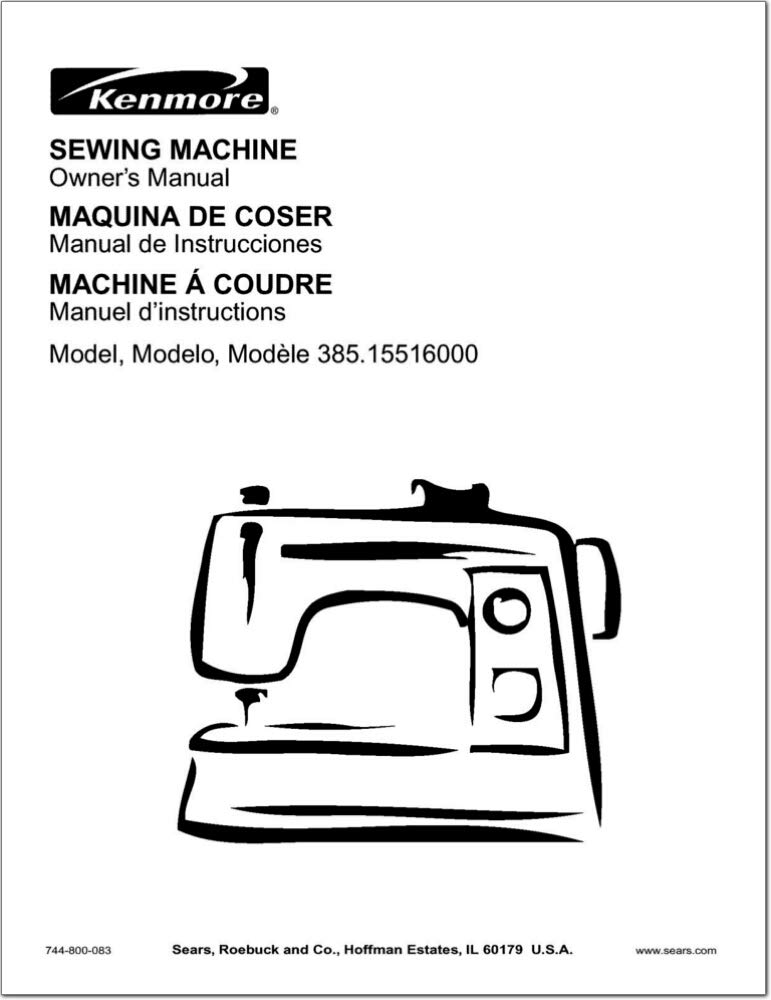 Kenmore®

SEWING MACHINE
Owner's Manual

MAQUINA DE COSER
Manual de Instrucciones

MACHINE Á COUDRE
Manuel d'instructions

Model, Modelo, Modèle 385.15516000

744-800-083 Sears, Roebuck and Co., Hoffman Estates, IL 60179 U.S.A. www.sears.com